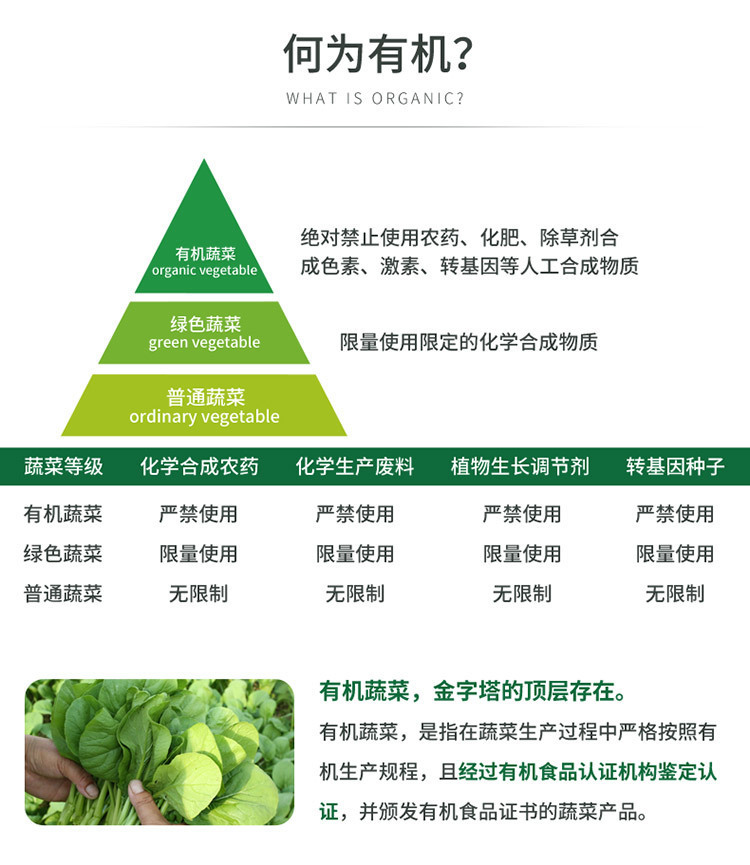 何为有机?
WHAT IS ORGANIC?

有机蔬菜
organic vegetable

绝对禁止使用农药、化肥、除草剂合成色素、激素、转基因等人工合成物质

绿色蔬菜
green vegetable

限量使用限定的化学合成物质

普通蔬菜
ordinary vegetable

| 蔬菜等级 | 化学合成农药 | 化学生产废料 | 植物生长调节剂 | 转基因种子 |
|---|---|---|---|---|
| 有机蔬菜 | 严禁使用 | 严禁使用 | 严禁使用 | 严禁使用 |
| 绿色蔬菜 | 限量使用 | 限量使用 | 限量使用 | 限量使用 |
| 普通蔬菜 | 无限制 | 无限制 | 无限制 | 无限制 |

有机蔬菜,金字塔的顶层存在。

有机蔬菜,是指在蔬菜生产过程中严格按照有机生产规程,且经过有机食品认证机构鉴定认证,并颁发有机食品证书的蔬菜产品。